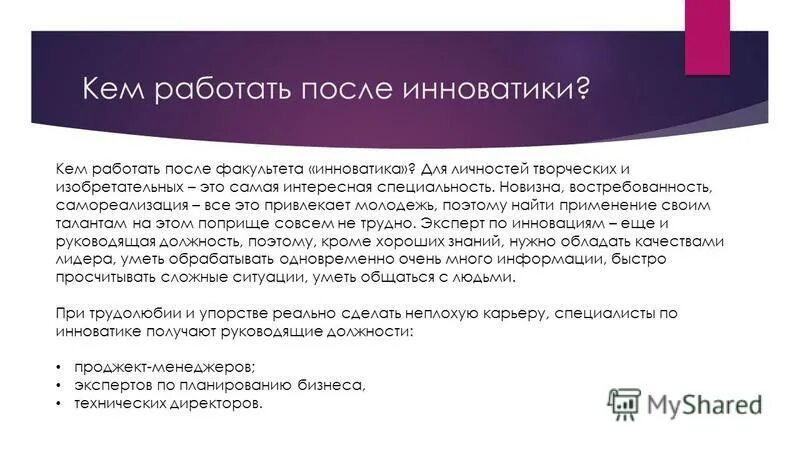 Кем работать после инноватики?

Кем работать после факультета «инноватика»? Для личностей творческих и изобретательных – это самая интересная специальность. Новизна, востребованность, самореализация – все это привлекает молодежь, поэтому найти применение своим талантам на этом поприще совсем не трудно. Эксперт по инновациям – еще и руководящая должность, поэтому, кроме хороших знаний, нужно обладать качествами лидера, уметь обрабатывать одновременно очень много информации, быстро просчитывать сложные ситуации, уметь общаться с людьми.

При трудолюбии и упорстве реально сделать неплохую карьеру, специалисты по инноватике получают руководящие должности:

• проджект-менеджеров;
• экспертов по планированию бизнеса,
• технических директоров.

MyShared